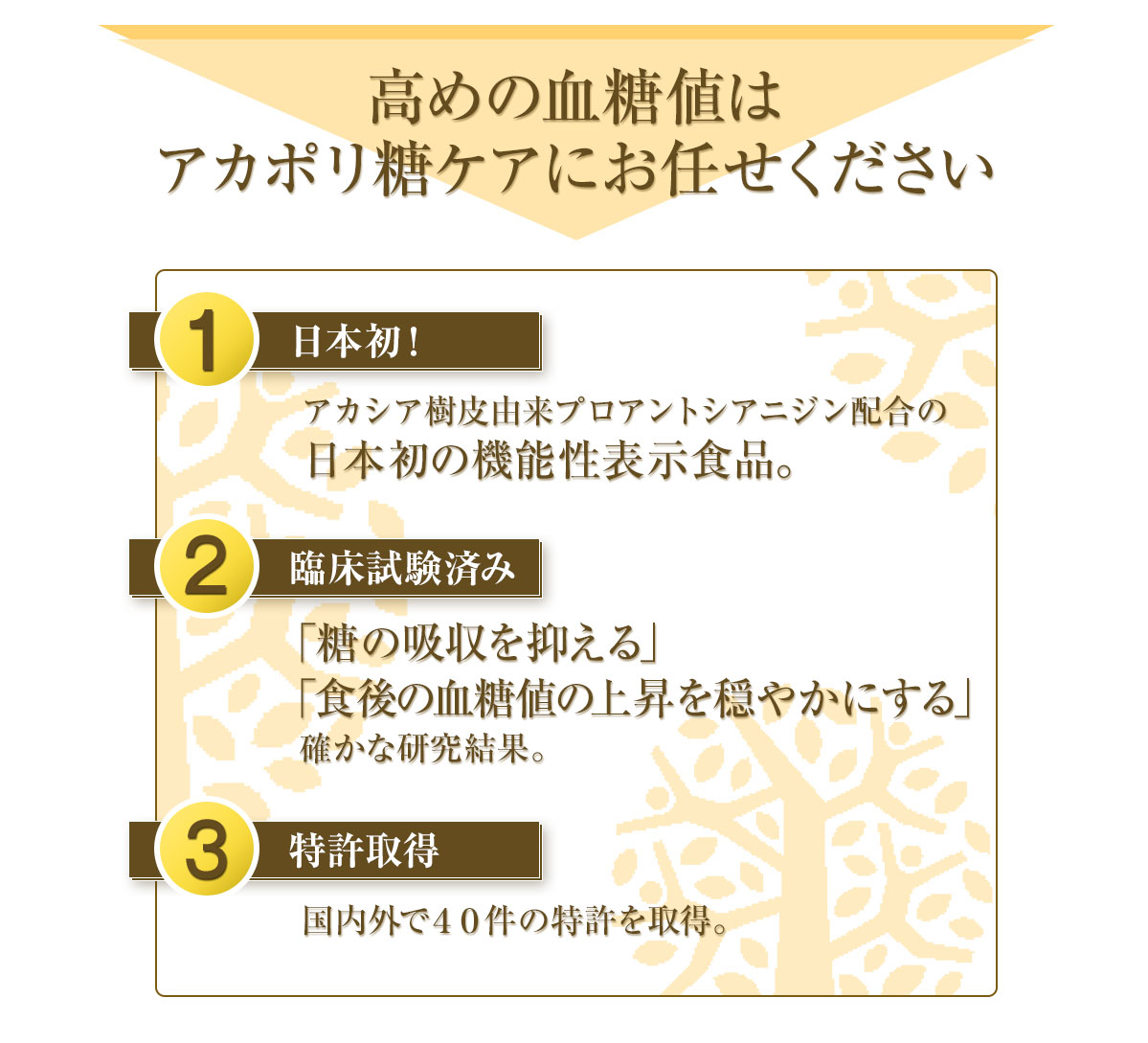 高めの血糖値は
アカポリ糖ケアにお任せください

1 日本初！

アカシア樹皮由来プロアントシアニジン配合の
日本初の機能性表示食品。

2 臨床試験済み

「糖の吸収を抑える」
「食後の血糖値の上昇を穏やかにする」
確かな研究結果。

3 特許取得

国内外で４０件の特許を取得。